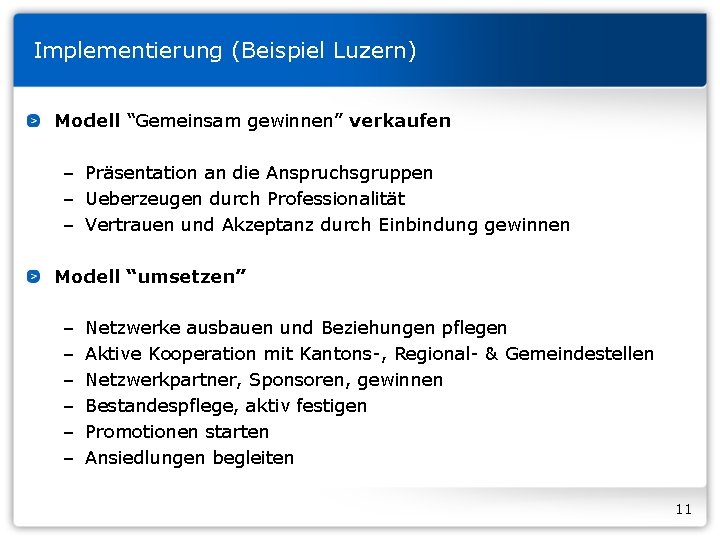 Implementierung (Beispiel Luzern)

Modell “Gemeinsam gewinnen” verkaufen

– Präsentation an die Anspruchsgruppen
– Ueberzeugen durch Professionalität
– Vertrauen und Akzeptanz durch Einbindung gewinnen

Modell “umsetzen”

– Netzwerke ausbauen und Beziehungen pflegen
– Aktive Kooperation mit Kantons-, Regional- & Gemeindestellen
– Netzwerkpartner, Sponsoren, gewinnen
– Bestandespflege, aktiv festigen
– Promotionen starten
– Ansiedlungen begleiten

11